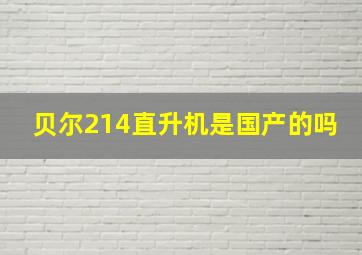 贝尔214直升机是国产的吗